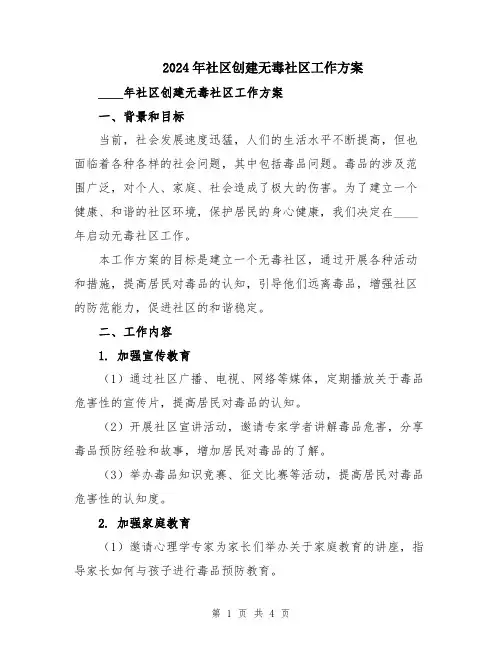 2024年社区创建无毒社区工作方案

____年社区创建无毒社区工作方案

一、背景和目标

当前，社会发展速度迅猛，人们的生活水平不断提高，但也面临着各种各样的社会问题，其中包括毒品问题。毒品的涉及范围广泛，对个人、家庭、社会造成了极大的伤害。为了建立一个健康、和谐的社区环境，保护居民的身心健康，我们决定在____年启动无毒社区工作。

本工作方案的目标是建立一个无毒社区，通过开展各种活动和措施，提高居民对毒品的认知，引导他们远离毒品，增强社区的防范能力，促进社区的和谐稳定。

二、工作内容

1. 加强宣传教育

（1）通过社区广播、电视、网络等媒体，定期播放关于毒品危害性的宣传片，提高居民对毒品的认知。

（2）开展社区宣讲活动，邀请专家学者讲解毒品危害，分享毒品预防经验和故事，增加居民对毒品的了解。

（3）举办毒品知识竞赛、征文比赛等活动，提高居民对毒品危害性的认知度。

2. 加强家庭教育

（1）邀请心理学专家为家长们举办关于家庭教育的讲座，指导家长如何与孩子进行毒品预防教育。

第 1 页 共 4 页